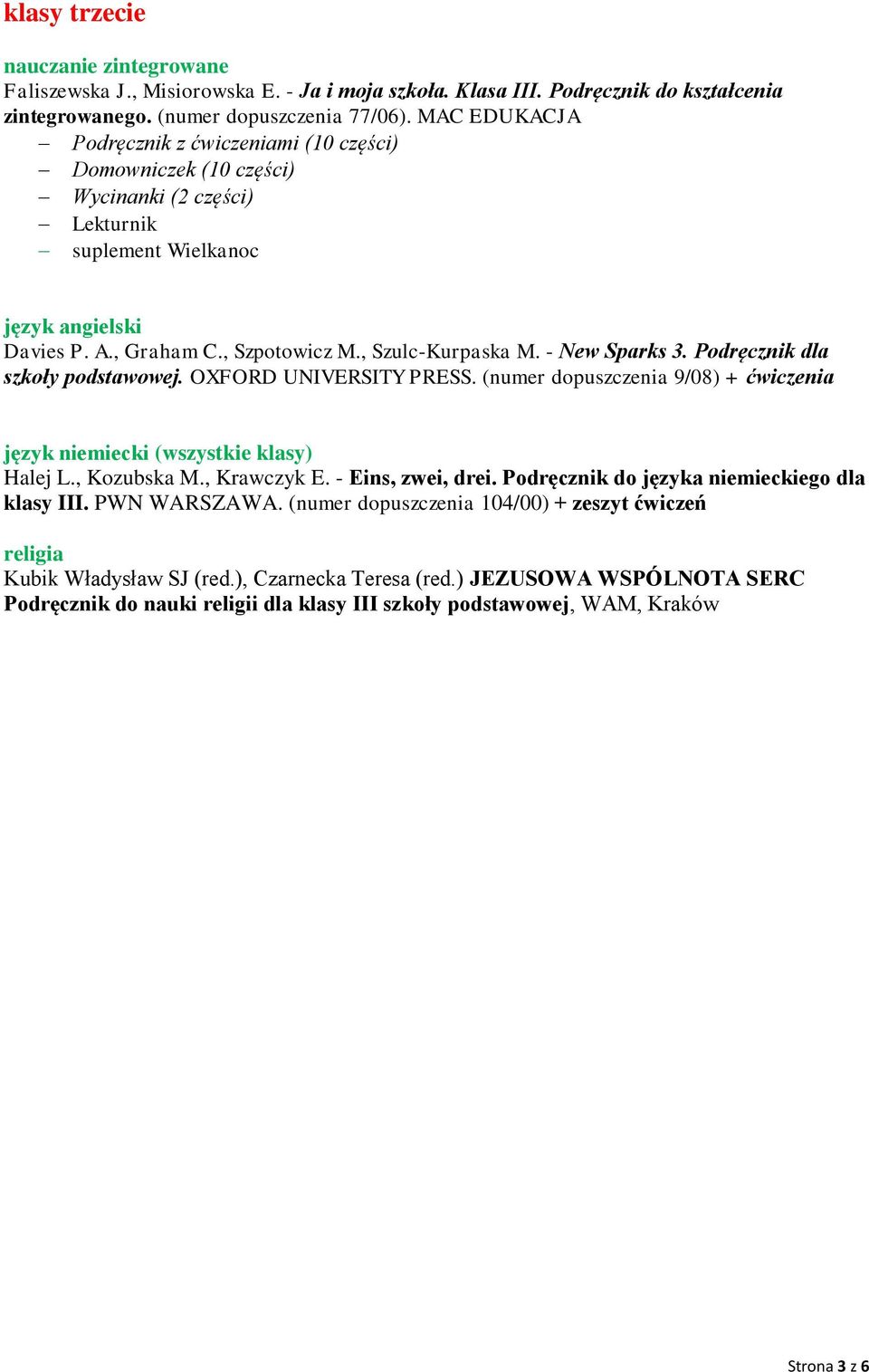 klasy trzecie

nauczanie zintegrowane
Faliszewska J., Misiorowska E. - Ja i moja szkoła. Klasa III. Podręcznik do kształcenia zintegrowanego. (numer dopuszczenia 77/06). MAC EDUKACJA
– Podręcznik z ćwiczeniami (10 części)
– Domowniczek (10 części)
– Wycinanki (2 części)
– Lekturnik
– suplement Wielkanoc

język angielski
Davies P. A., Graham C., Szpotowicz M., Szulc-Kurpaska M. - New Sparks 3. Podręcznik dla szkoły podstawowej. OXFORD UNIVERSITY PRESS. (numer dopuszczenia 9/08) + ćwiczenia

język niemiecki (wszystkie klasy)
Halej L., Kozubska M., Krawczyk E. - Eins, zwei, drei. Podręcznik do języka niemieckiego dla klasy III. PWN WARSZAWA. (numer dopuszczenia 104/00) + zeszyt ćwiczeń

religia
Kubik Władysław SJ (red.), Czarnecka Teresa (red.) JEZUSOWA WSPÓLNOTA SERC Podręcznik do nauki religii dla klasy III szkoły podstawowej, WAM, Kraków

Strona 3 z 6